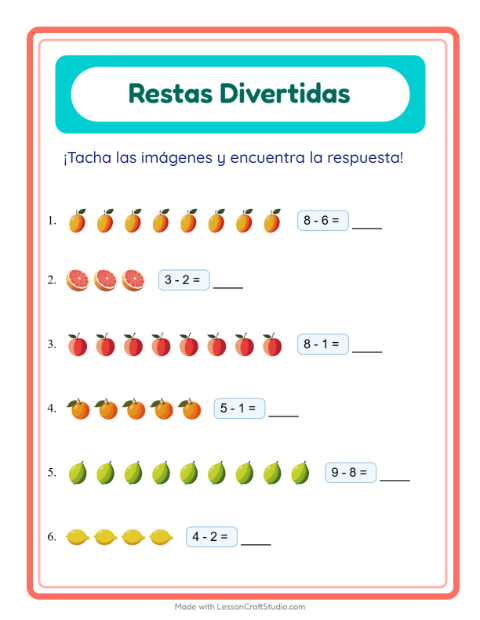 Restas Divertidas

¡Tacha las imágenes y encuentra la respuesta!

1. $8 - 6 =$ ____

2. $3 - 2 =$ ____

3. $8 - 1 =$ ____

4. $5 - 1 =$ ____

5. $9 - 8 =$ ____

6. $4 - 2 =$ ____

Made with LessonCraftStudio.com